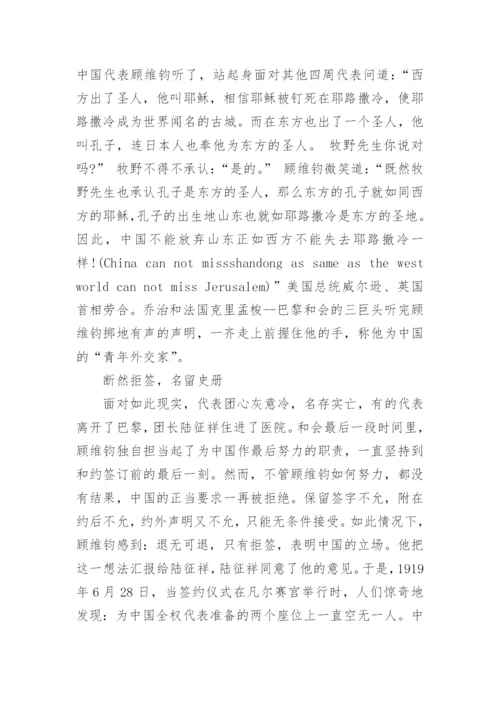 中国代表顾维钧听了，站起身面对其他四周代表问道：“西方出了圣人，他叫耶稣，相信耶稣被钉死在耶路撒冷，使耶路撒冷成为世界闻名的古城。而在东方也出了一个圣人，他叫孔子，连日本人也奉他为东方的圣人。 牧野先生你说对吗?” 牧野不得不承认：“是的。” 顾维钧微笑道：“既然牧野先生也承认孔子是东方的圣人，那么东方的孔子就如同西方的耶稣,孔子的出生地山东也就如耶路撒冷是东方的圣地。因此，中国不能放弃山东正如西方不能失去耶路撒冷一样!(China can not missshandong as same as the west world can not miss Jerusalem)”美国总统威尔逊、英国首相劳合。乔治和法国克里孟梭--巴黎和会的三巨头听完顾维钧掷地有声的声明，一齐走上前握住他的手，称他为中国的“青年外交家”。

断然拒签，名留史册

面对如此现实，代表团心灰意冷，名存实亡，有的代表离开了巴黎，团长陆征祥住进了医院。和会最后一段时间里，顾维钧独自担当起了为中国作最后努力的职责，一直坚持到和约签订前的最后一刻。然而，不管顾维钧如何努力，都没有结果，中国的正当要求一再被拒绝。保留签字不允，附在约后不允，约外声明又不允，只能无条件接受。如此情况下，顾维钧感到：退无可退，只有拒签，表明中国的立场。他把这一想法汇报给陆征祥，陆征祥同意了他的意见。于是，1919年6月28日，当签约仪式在凡尔赛宫举行时，人们惊奇地发现：为中国全权代表准备的两个座位上一直空无一人。中